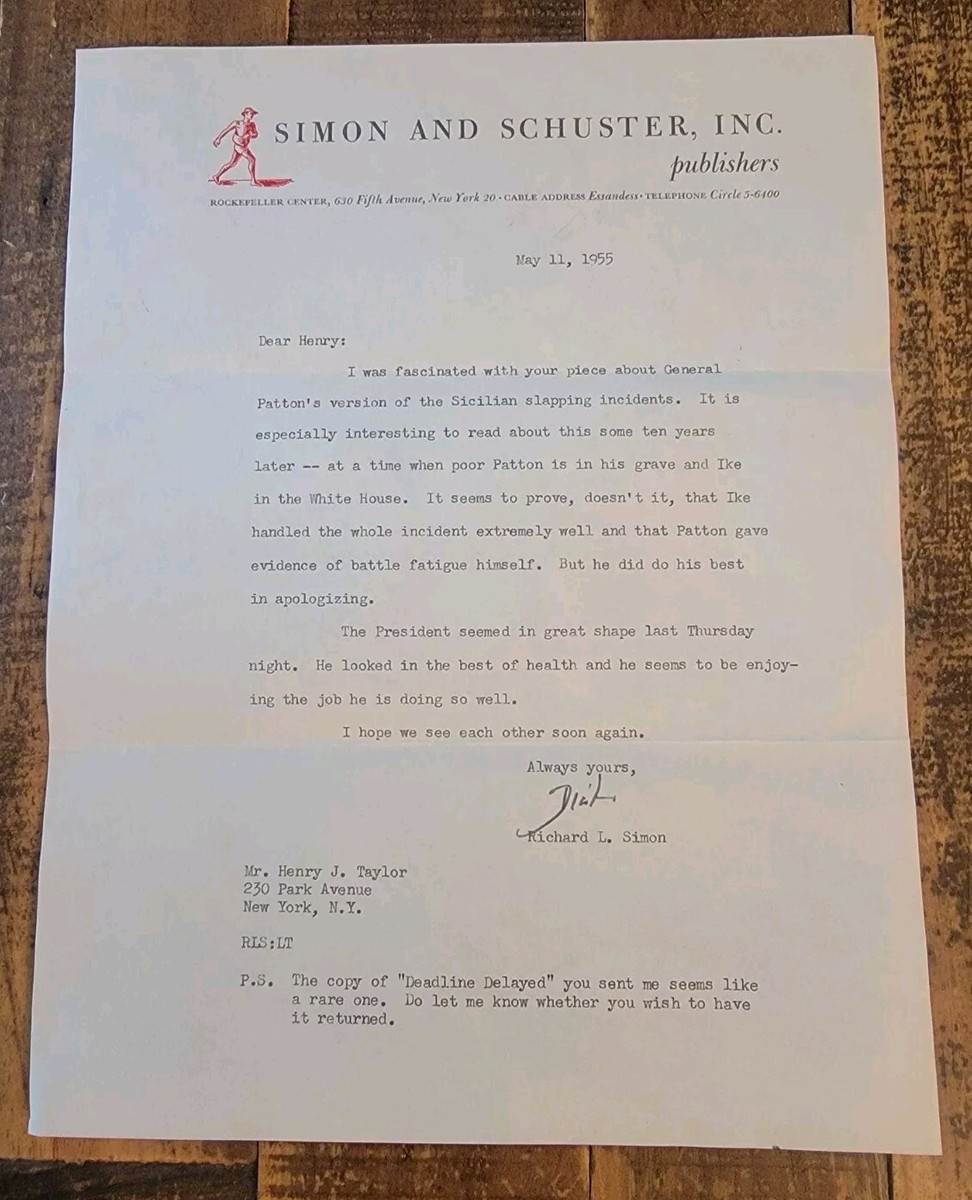 SIMON AND SCHUSTER, INC.
publishers

ROCKEFELLER CENTER, 630 Fifth Avenue, New York 20 · CABLE ADDRESS Essandess · TELEPHONE Circle 5-6400

May 11, 1955

Dear Henry:

I was fascinated with your piece about General Patton's version of the Sicilian slapping incidents. It is especially interesting to read about this some ten years later -- at a time when poor Patton is in his grave and Ike in the White House. It seems to prove, doesn't it, that Ike handled the whole incident extremely well and that Patton gave evidence of battle fatigue himself. But he did do his best in apologizing.

The President seemed in great shape last Thursday night. He looked in the best of health and he seems to be enjoying the job he is doing so well.

I hope we see each other soon again.

Always yours,

Dick

Richard L. Simon

Mr. Henry J. Taylor
230 Park Avenue
New York, N.Y.

RLS:LT

P.S. The copy of "Deadline Delayed" you sent me seems like a rare one. Do let me know whether you wish to have it returned.